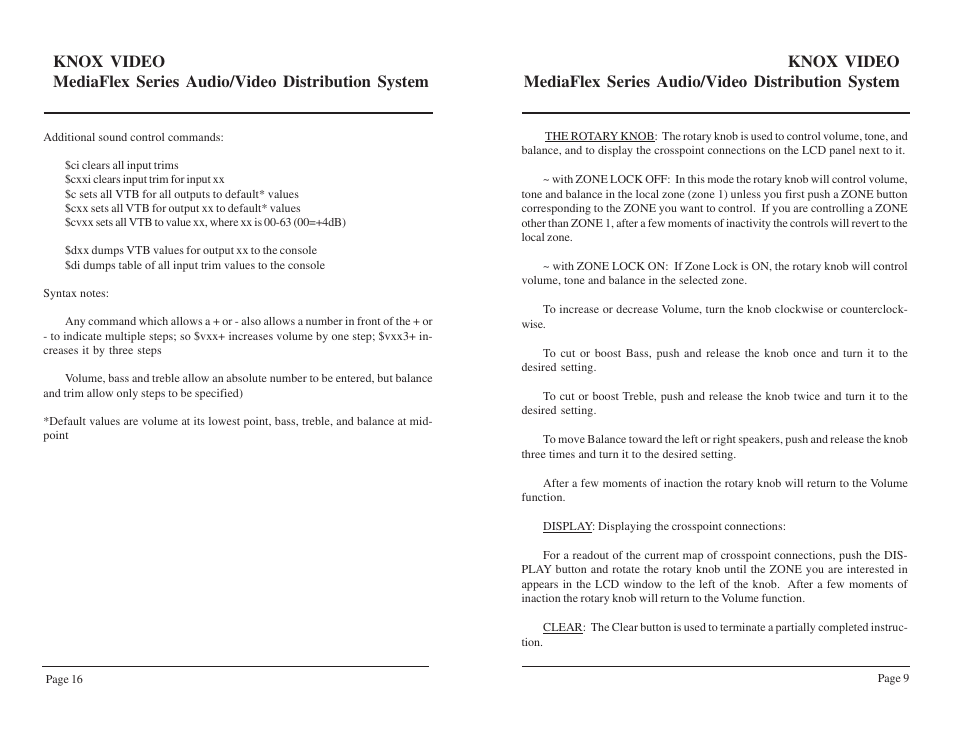 KNOX VIDEO
MediaFlex Series Audio/Video Distribution System

Additional sound control commands:

$ci clears all input trims
$cxxi clears input trim for input xx
$c sets all VTB for all outputs to default* values
$cxx sets all VTB for output xx to default* values
$cvxx sets all VTB to value xx, where xx is 00-63 (00=+4dB)

$dxx dumps VTB values for output xx to the console
$di dumps table of all input trim values to the console

Syntax notes:

Any command which allows a + or - also allows a number in front of the + or - to indicate multiple steps; so $vxx+ increases volume by one step; $vxx3+ increases it by three steps

Volume, bass and treble allow an absolute number to be entered, but balance and trim allow only steps to be specified)

*Default values are volume at its lowest point, bass, treble, and balance at midpoint

Page 16

KNOX VIDEO
MediaFlex Series Audio/Video Distribution System

THE ROTARY KNOB: The rotary knob is used to control volume, tone, and balance, and to display the crosspoint connections on the LCD panel next to it.

~ with ZONE LOCK OFF: In this mode the rotary knob will control volume, tone and balance in the local zone (zone 1) unless you first push a ZONE button corresponding to the ZONE you want to control. If you are controlling a ZONE other than ZONE 1, after a few moments of inactivity the controls will revert to the local zone.

~ with ZONE LOCK ON: If Zone Lock is ON, the rotary knob will control volume, tone and balance in the selected zone.

To increase or decrease Volume, turn the knob clockwise or counterclockwise.

To cut or boost Bass, push and release the knob once and turn it to the desired setting.

To cut or boost Treble, push and release the knob twice and turn it to the desired setting.

To move Balance toward the left or right speakers, push and release the knob three times and turn it to the desired setting.

After a few moments of inaction the rotary knob will return to the Volume function.

DISPLAY: Displaying the crosspoint connections:

For a readout of the current map of crosspoint connections, push the DISPLAY button and rotate the rotary knob until the ZONE you are interested in appears in the LCD window to the left of the knob. After a few moments of inaction the rotary knob will return to the Volume function.

CLEAR: The Clear button is used to terminate a partially completed instruction.

Page 9